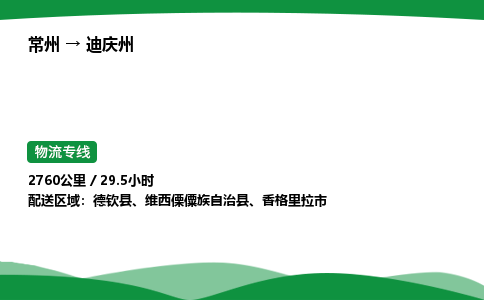 常州 → 迪庆州

物流专线

2760公里 / 29.5小时

配送区域：德钦县、维西傈僳族自治县、香格里拉市